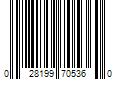 0 28199 70536 0